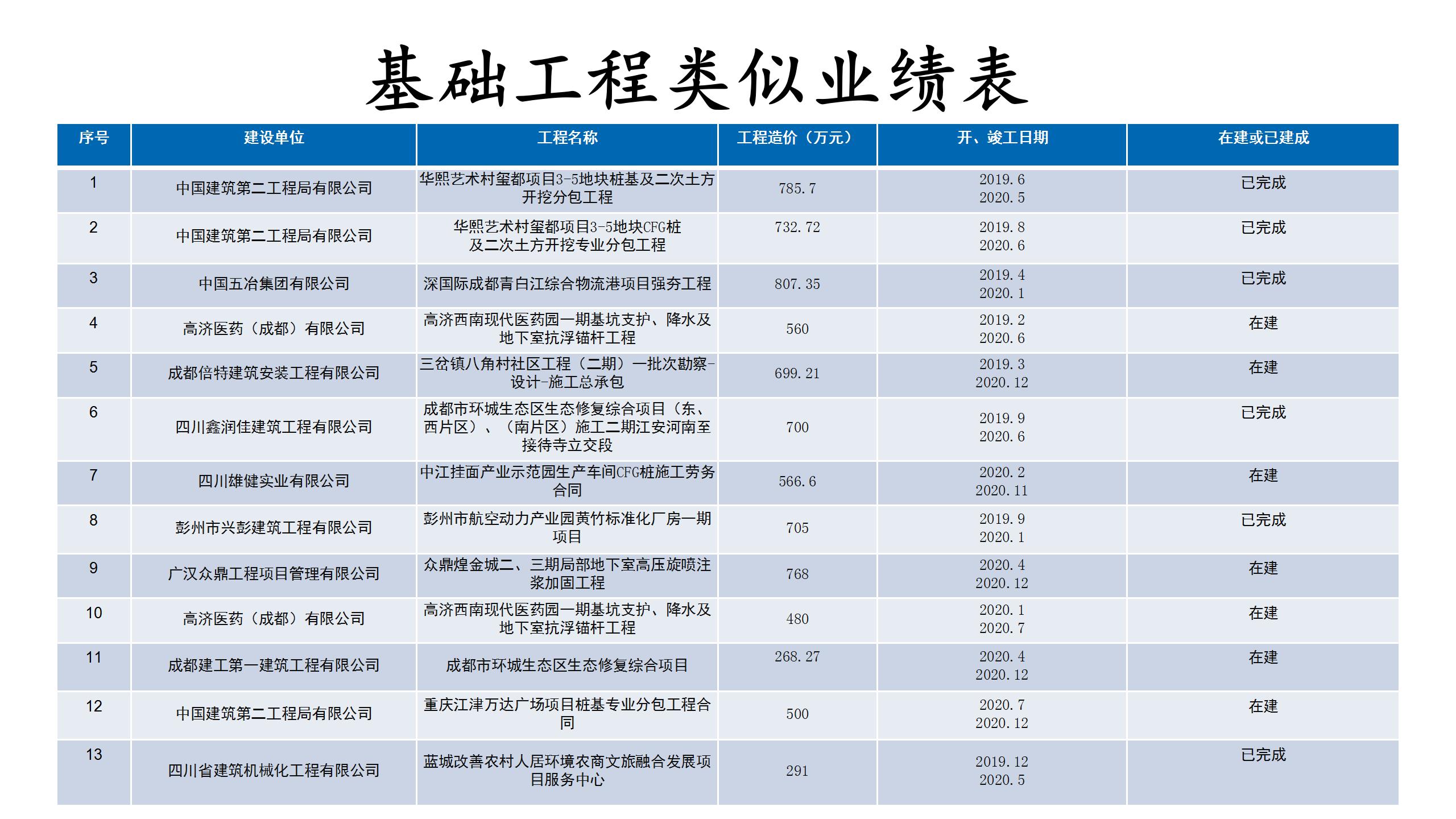 基础工程类似业绩表

| 序号 | 建设单位 | 工程名称 | 工程造价（万元） | 开、竣工日期 | 在建或已建成 |
|---|---|---|---|---|---|
| 1 | 中国建筑第二工程局有限公司 | 华熙艺术村玺都项目3-5地块桩基及二次土方开挖分包工程 | 785.7 | 2019.6 2020.5 | 已完成 |
| 2 | 中国建筑第二工程局有限公司 | 华熙艺术村玺都项目3-5地块CFG桩及二次土方开挖专业分包工程 | 732.72 | 2019.8 2020.6 | 已完成 |
| 3 | 中国五冶集团有限公司 | 深国际成都青白江综合物流港项目强夯工程 | 807.35 | 2019.4 2020.1 | 已完成 |
| 4 | 高济医药（成都）有限公司 | 高济西南现代医药园一期基坑支护、降水及地下室抗浮锚杆工程 | 560 | 2019.2 2020.6 | 在建 |
| 5 | 成都倍特建筑安装工程有限公司 | 三岔镇八角村社区工程（二期）一批次勘察-设计-施工总承包 | 699.21 | 2019.3 2020.12 | 在建 |
| 6 | 四川鑫润佳建筑工程有限公司 | 成都市环城生态区生态修复综合项目（东、西片区）、（南片区）施工二期江安河南至接待寺立交段 | 700 | 2019.9 2020.6 | 已完成 |
| 7 | 四川雄健实业有限公司 | 中江挂面产业示范园生产车间CFG桩施工劳务合同 | 566.6 | 2020.2 2020.11 | 在建 |
| 8 | 彭州市兴彭建筑工程有限公司 | 彭州市航空动力产业园黄竹标准化厂房一期项目 | 705 | 2019.9 2020.1 | 已完成 |
| 9 | 广汉众鼎工程项目管理有限公司 | 众鼎煌金城二、三期局部地下室高压旋喷注浆加固工程 | 768 | 2020.4 2020.12 | 在建 |
| 10 | 高济医药（成都）有限公司 | 高济西南现代医药园一期基坑支护、降水及地下室抗浮锚杆工程 | 480 | 2020.1 2020.7 | 在建 |
| 11 | 成都建工第一建筑工程有限公司 | 成都市环城生态区生态修复综合项目 | 268.27 | 2020.4 2020.12 | 在建 |
| 12 | 中国建筑第二工程局有限公司 | 重庆江津万达广场项目桩基专业分包工程合同 | 500 | 2020.7 2020.12 | 在建 |
| 13 | 四川省建筑机械化工程有限公司 | 蓝城改善农村人居环境农商文旅融合发展项目服务中心 | 291 | 2019.12 2020.5 | 已完成 |